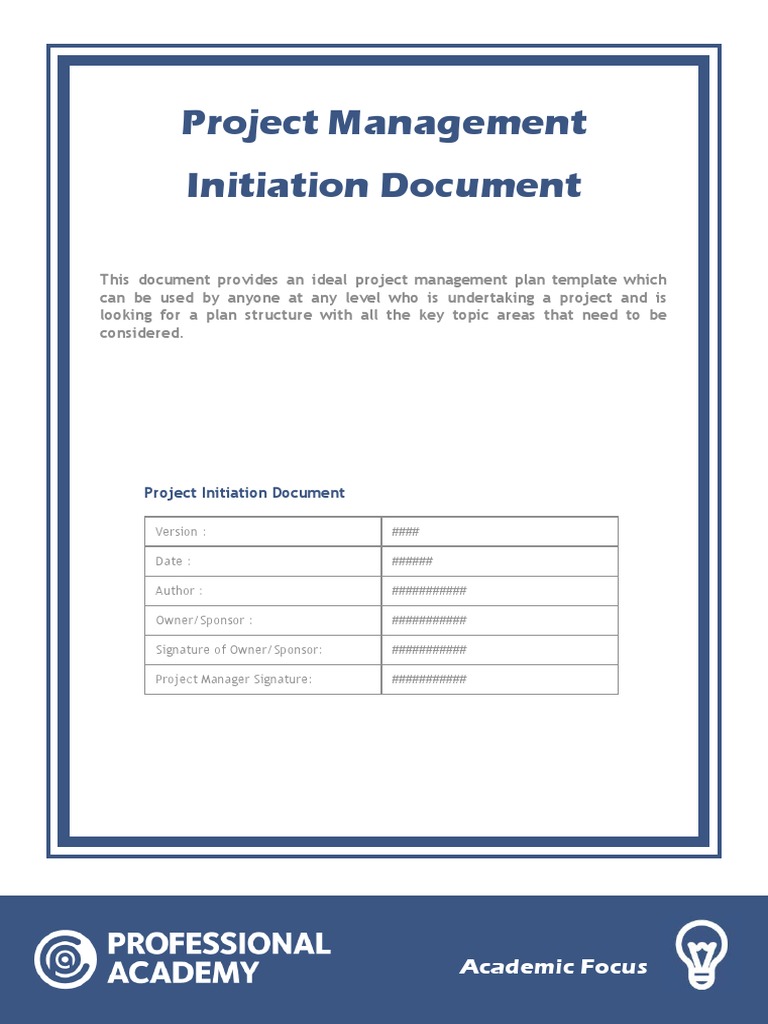 Project Management
Initiation Document

This document provides an ideal project management plan template which can be used by anyone at any level who is undertaking a project and is looking for a plan structure with all the key topic areas that need to be considered.

Project Initiation Document

| Version : | #### |
|---|---|
| Date : | ###### |
| Author : | ########### |
| Owner/Sponsor : | ########### |
| Signature of Owner/Sponsor: | ########### |
| Project Manager Signature: | ########### |

PROFESSIONAL ACADEMY

Academic Focus